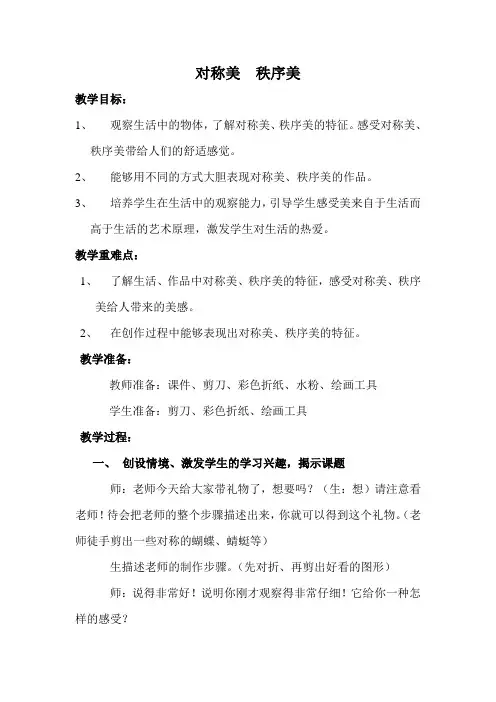 对称美　秩序美

教学目标：

1、　观察生活中的物体，了解对称美、秩序美的特征。感受对称美、秩序美带给人们的舒适感觉。

2、　能够用不同的方式大胆表现对称美、秩序美的作品。

3、　培养学生在生活中的观察能力，引导学生感受美来自于生活而高于生活的艺术原理，激发学生对生活的热爱。

教学重难点：

1、　了解生活、作品中对称美、秩序美的特征，感受对称美、秩序美给人带来的美感。

2、　在创作过程中能够表现出对称美、秩序美的特征。

教学准备：

教师准备：课件、剪刀、彩色折纸、水粉、绘画工具

学生准备：剪刀、彩色折纸、绘画工具

教学过程：

一、　创设情境、激发学生的学习兴趣，揭示课题

师：老师今天给大家带礼物了，想要吗？（生：想）请注意看老师！待会把老师的整个步骤描述出来，你就可以得到这个礼物。（老师徒手剪出一些对称的蝴蝶、蜻蜓等）

生描述老师的制作步骤。（先对折、再剪出好看的图形）

师：说得非常好！说明你刚才观察得非常仔细！它给你一种怎样的感受？